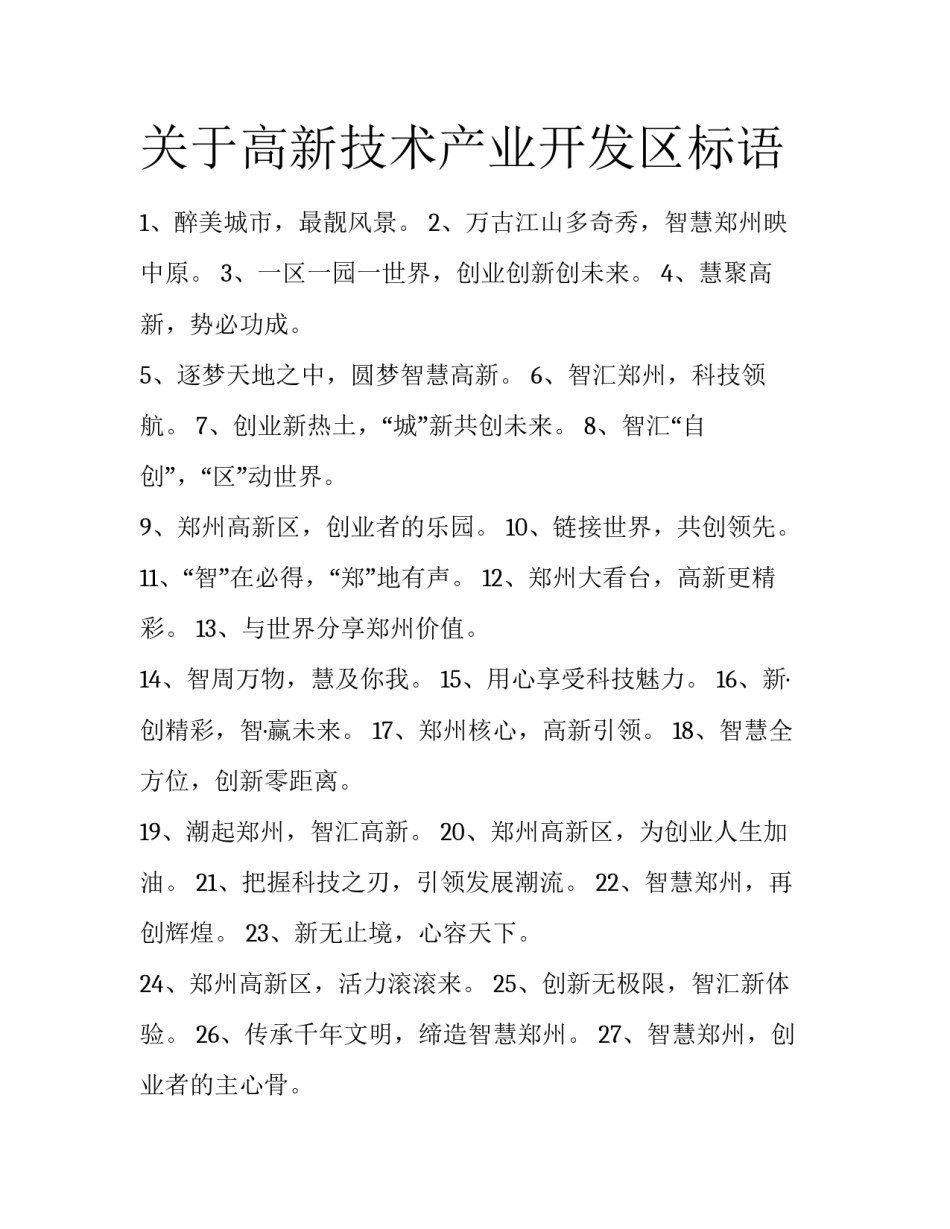 关于高新技术产业开发区标语

1、醉美城市，最靓风景。 2、万古江山多奇秀，智慧郑州映中原。 3、一区一园一世界，创业创新创未来。 4、慧聚高新，势必功成。

5、逐梦天地之中，圆梦智慧高新。 6、智汇郑州，科技领航。 7、创业新热土，“城”新共创未来。 8、智汇“自创”，“区”动世界。

9、郑州高新区，创业者的乐园。 10、链接世界，共创领先。 11、“智”在必得，“郑”地有声。 12、郑州大看台，高新更精彩。 13、与世界分享郑州价值。

14、智周万物，慧及你我。 15、用心享受科技魅力。 16、新·创精彩，智·赢未来。 17、郑州核心，高新引领。 18、智慧全方位，创新零距离。

19、潮起郑州，智汇高新。 20、郑州高新区，为创业人生加油。 21、把握科技之刃，引领发展潮流。 22、智慧郑州，再创辉煌。 23、新无止境，心容天下。

24、郑州高新区，活力滚滚来。 25、创新无极限，智汇新体验。 26、传承千年文明，缔造智慧郑州。 27、智慧郑州，创业者的主心骨。